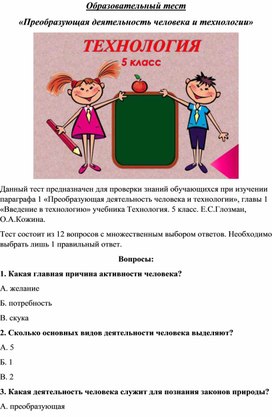 Образовательный тест

«Преобразующая деятельность человека и технологии»

ТЕХНОЛОГИЯ
5 класс

Данный тест предназначен для проверки знаний обучающихся при изучении параграфа 1 «Преобразующая деятельность человека и технологии», главы 1 «Введение в технологию» учебника Технология. 5 класс. Е.С.Глозман, О.А.Кожина.

Тест состоит из 12 вопросов с множественным выбором ответов. Необходимо выбрать лишь 1 правильный ответ.

Вопросы:

1. Какая главная причина активности человека?

А. желание

Б. потребность

В. скука

2. Сколько основных видов деятельности человека выделяют?

А. 5

Б. 1

В. 2

3. Какая деятельность человека служит для познания законов природы?

А. преобразующая